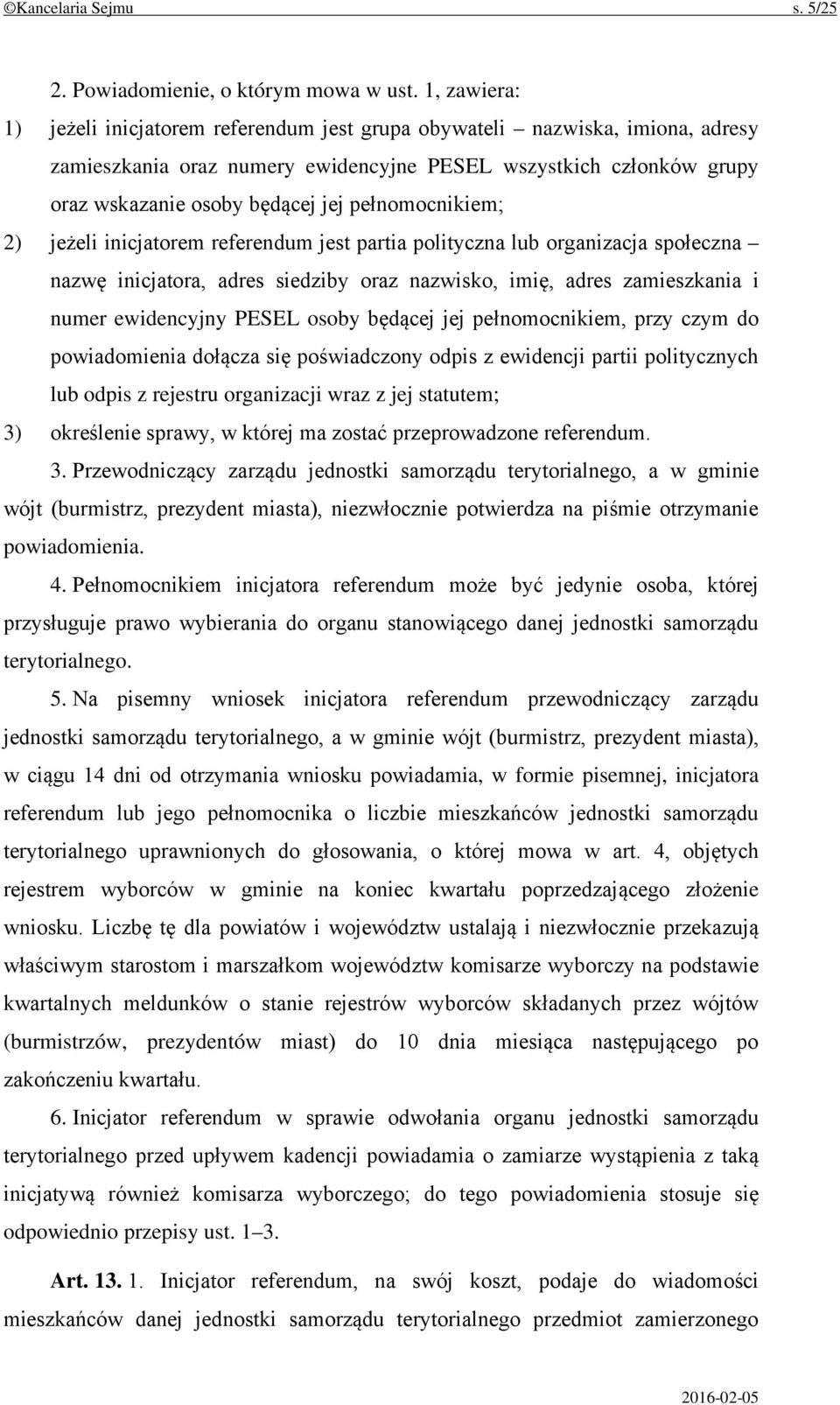 ©Kancelaria Sejmu s. 5/25

2. Powiadomienie, o którym mowa w ust. 1, zawiera:

1) jeżeli inicjatorem referendum jest grupa obywateli – nazwiska, imiona, adresy zamieszkania oraz numery ewidencyjne PESEL wszystkich członków grupy oraz wskazanie osoby będącej jej pełnomocnikiem;

2) jeżeli inicjatorem referendum jest partia polityczna lub organizacja społeczna – nazwę inicjatora, adres siedziby oraz nazwisko, imię, adres zamieszkania i numer ewidencyjny PESEL osoby będącej jej pełnomocnikiem, przy czym do powiadomienia dołącza się poświadczony odpis z ewidencji partii politycznych lub odpis z rejestru organizacji wraz z jej statutem;

3) określenie sprawy, w której ma zostać przeprowadzone referendum.

3. Przewodniczący zarządu jednostki samorządu terytorialnego, a w gminie wójt (burmistrz, prezydent miasta), niezwłocznie potwierdza na piśmie otrzymanie powiadomienia.

4. Pełnomocnikiem inicjatora referendum może być jedynie osoba, której przysługuje prawo wybierania do organu stanowiącego danej jednostki samorządu terytorialnego.

5. Na pisemny wniosek inicjatora referendum przewodniczący zarządu jednostki samorządu terytorialnego, a w gminie wójt (burmistrz, prezydent miasta), w ciągu 14 dni od otrzymania wniosku powiadamia, w formie pisemnej, inicjatora referendum lub jego pełnomocnika o liczbie mieszkańców jednostki samorządu terytorialnego uprawnionych do głosowania, o której mowa w art. 4, objętych rejestrem wyborców w gminie na koniec kwartału poprzedzającego złożenie wniosku. Liczbę tę dla powiatów i województw ustalają i niezwłocznie przekazują właściwym starostom i marszałkom województw komisarze wyborczy na podstawie kwartalnych meldunków o stanie rejestrów wyborców składanych przez wójtów (burmistrzów, prezydentów miast) do 10 dnia miesiąca następującego po zakończeniu kwartału.

6. Inicjator referendum w sprawie odwołania organu jednostki samorządu terytorialnego przed upływem kadencji powiadamia o zamiarze wystąpienia z taką inicjatywą również komisarza wyborczego; do tego powiadomienia stosuje się odpowiednio przepisy ust. 1–3.

Art. 13. 1. Inicjator referendum, na swój koszt, podaje do wiadomości mieszkańców danej jednostki samorządu terytorialnego przedmiot zamierzonego

2016-02-05